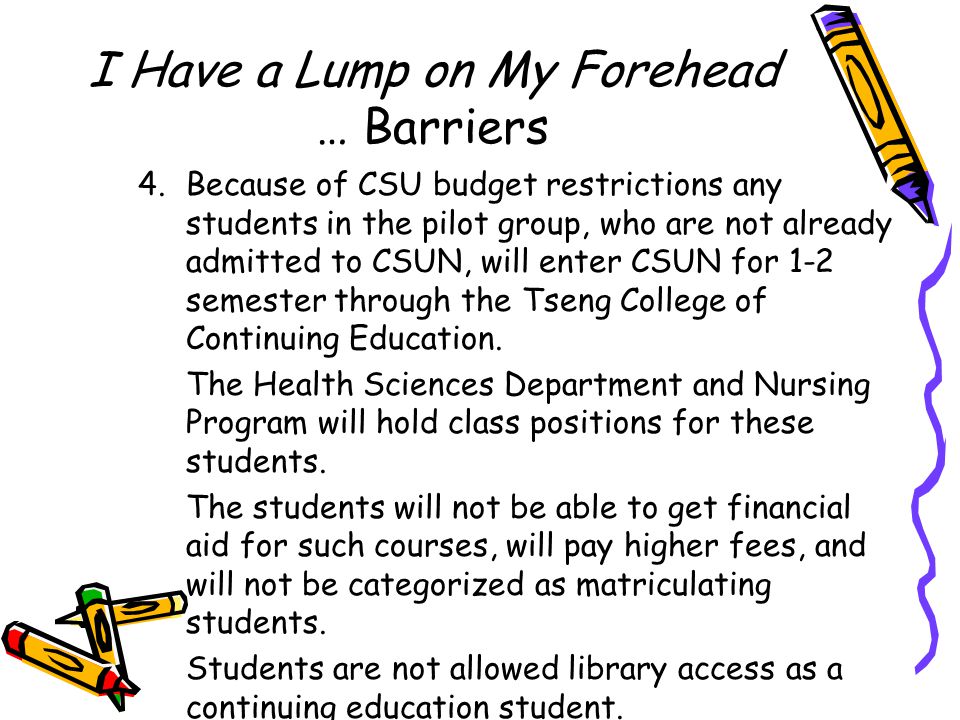 I Have a Lump on My Forehead … Barriers

4. Because of CSU budget restrictions any students in the pilot group, who are not already admitted to CSUN, will enter CSUN for 1-2 semester through the Tseng College of Continuing Education.

The Health Sciences Department and Nursing Program will hold class positions for these students.

The students will not be able to get financial aid for such courses, will pay higher fees, and will not be categorized as matriculating students.

Students are not allowed library access as a continuing education student.